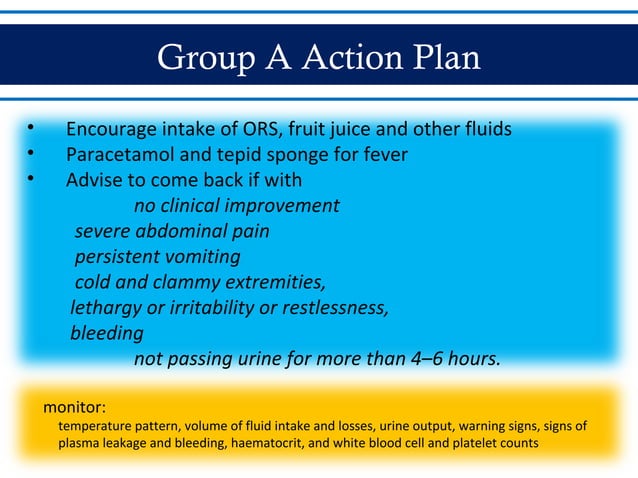 Group A Action Plan

• Encourage intake of ORS, fruit juice and other fluids
• Paracetamol and tepid sponge for fever
• Advise to come back if with
no clinical improvement
severe abdominal pain
persistent vomiting
cold and clammy extremities,
lethargy or irritability or restlessness,
bleeding
not passing urine for more than 4–6 hours.

monitor:
temperature pattern, volume of fluid intake and losses, urine output, warning signs, signs of plasma leakage and bleeding, haematocrit, and white blood cell and platelet counts